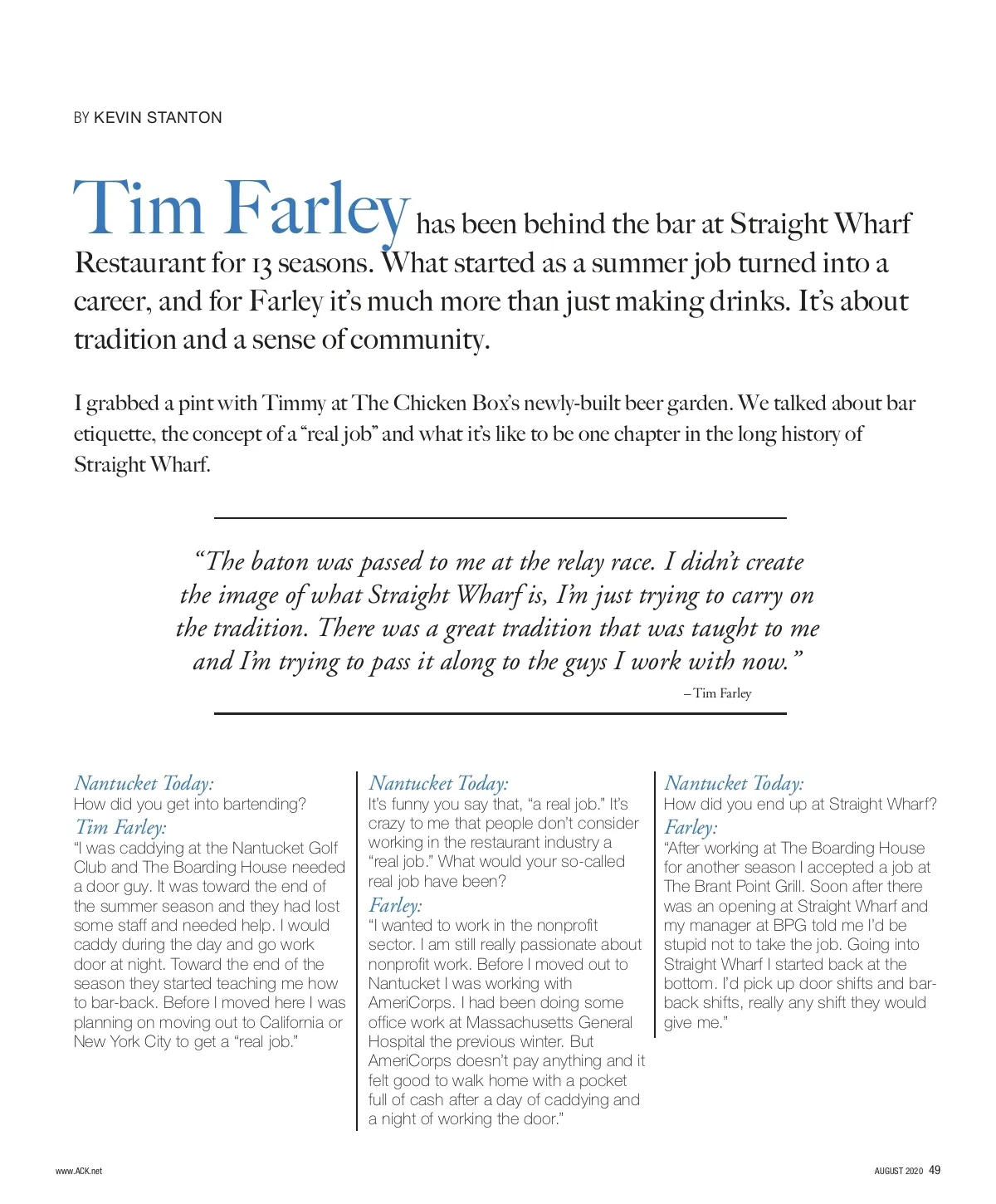 BY KEVIN STANTON

Tim Farley has been behind the bar at Straight Wharf Restaurant for 13 seasons. What started as a summer job turned into a career, and for Farley it's much more than just making drinks. It's about tradition and a sense of community.

I grabbed a pint with Timmy at The Chicken Box's newly-built beer garden. We talked about bar etiquette, the concept of a "real job" and what it's like to be one chapter in the long history of Straight Wharf.

"The baton was passed to me at the relay race. I didn't create the image of what Straight Wharf is, I'm just trying to carry on the tradition. There was a great tradition that was taught to me and I'm trying to pass it along to the guys I work with now."

– Tim Farley

Nantucket Today:
How did you get into bartending?
Tim Farley:
"I was caddying at the Nantucket Golf Club and The Boarding House needed a door guy. It was toward the end of the summer season and they had lost some staff and needed help. I would caddy during the day and go work door at night. Toward the end of the season they started teaching me how to bar-back. Before I moved here I was planning on moving out to California or New York City to get a "real job."

Nantucket Today:
It's funny you say that, "a real job." It's crazy to me that people don't consider working in the restaurant industry a "real job." What would your so-called real job have been?
Farley:
"I wanted to work in the nonprofit sector. I am still really passionate about nonprofit work. Before I moved out to Nantucket I was working with AmeriCorps. I had been doing some office work at Massachusetts General Hospital the previous winter. But AmeriCorps doesn't pay anything and it felt good to walk home with a pocket full of cash after a day of caddying and a night of working the door."

Nantucket Today:
How did you end up at Straight Wharf?
Farley:
"After working at The Boarding House for another season I accepted a job at The Brant Point Grill. Soon after there was an opening at Straight Wharf and my manager at BPG told me I'd be stupid not to take the job. Going into Straight Wharf I started back at the bottom. I'd pick up door shifts and bar-back shifts, really any shift they would give me."

www.ACK.net

AUGUST 2020 49